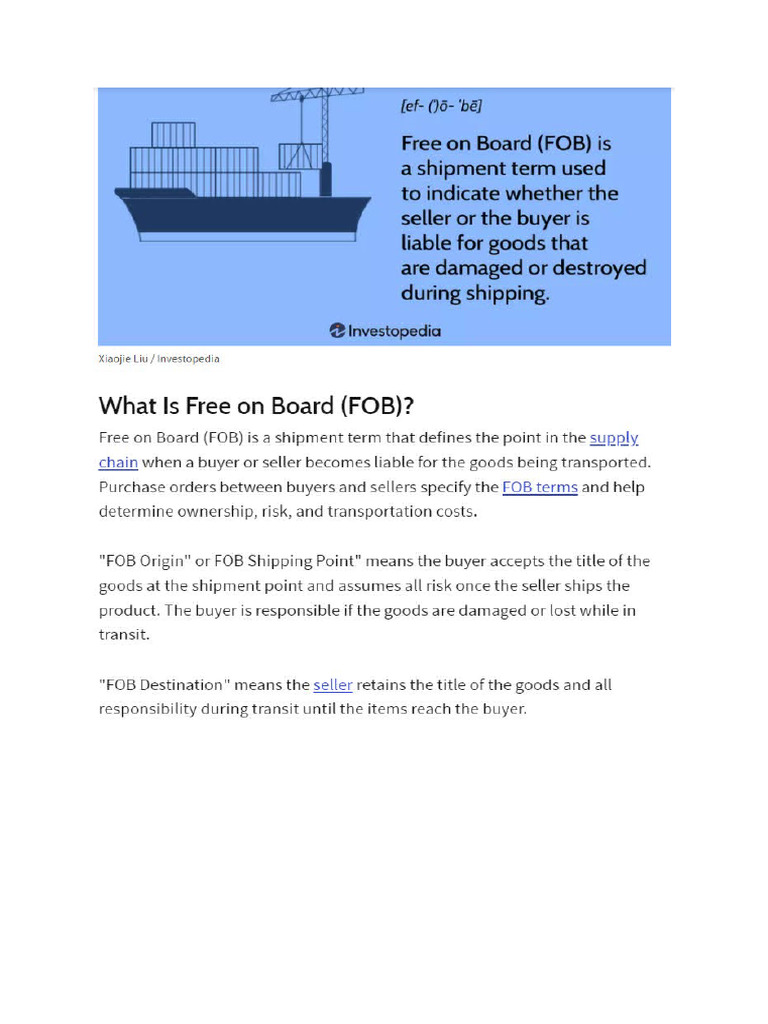 [ef- (')ō- 'bē]

Free on Board (FOB) is a shipment term used to indicate whether the seller or the buyer is liable for goods that are damaged or destroyed during shipping.

Investopedia

Xiaojie Liu / Investopedia

What Is Free on Board (FOB)?

Free on Board (FOB) is a shipment term that defines the point in the supply chain when a buyer or seller becomes liable for the goods being transported. Purchase orders between buyers and sellers specify the FOB terms and help determine ownership, risk, and transportation costs.

"FOB Origin" or FOB Shipping Point" means the buyer accepts the title of the goods at the shipment point and assumes all risk once the seller ships the product. The buyer is responsible if the goods are damaged or lost while in transit.

"FOB Destination" means the seller retains the title of the goods and all responsibility during transit until the items reach the buyer.